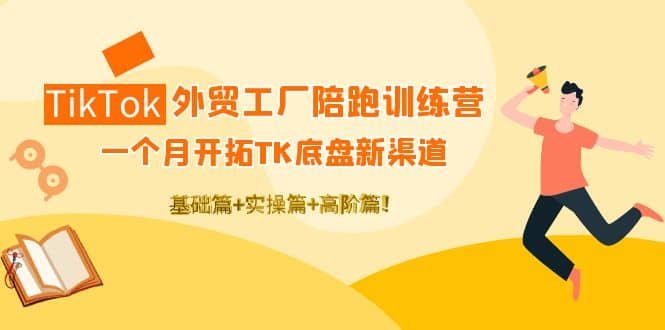 TikTok 外贸工厂陪跑训练营

一个月开拓TK底盘新渠道

基础篇+实操篇+高阶篇!